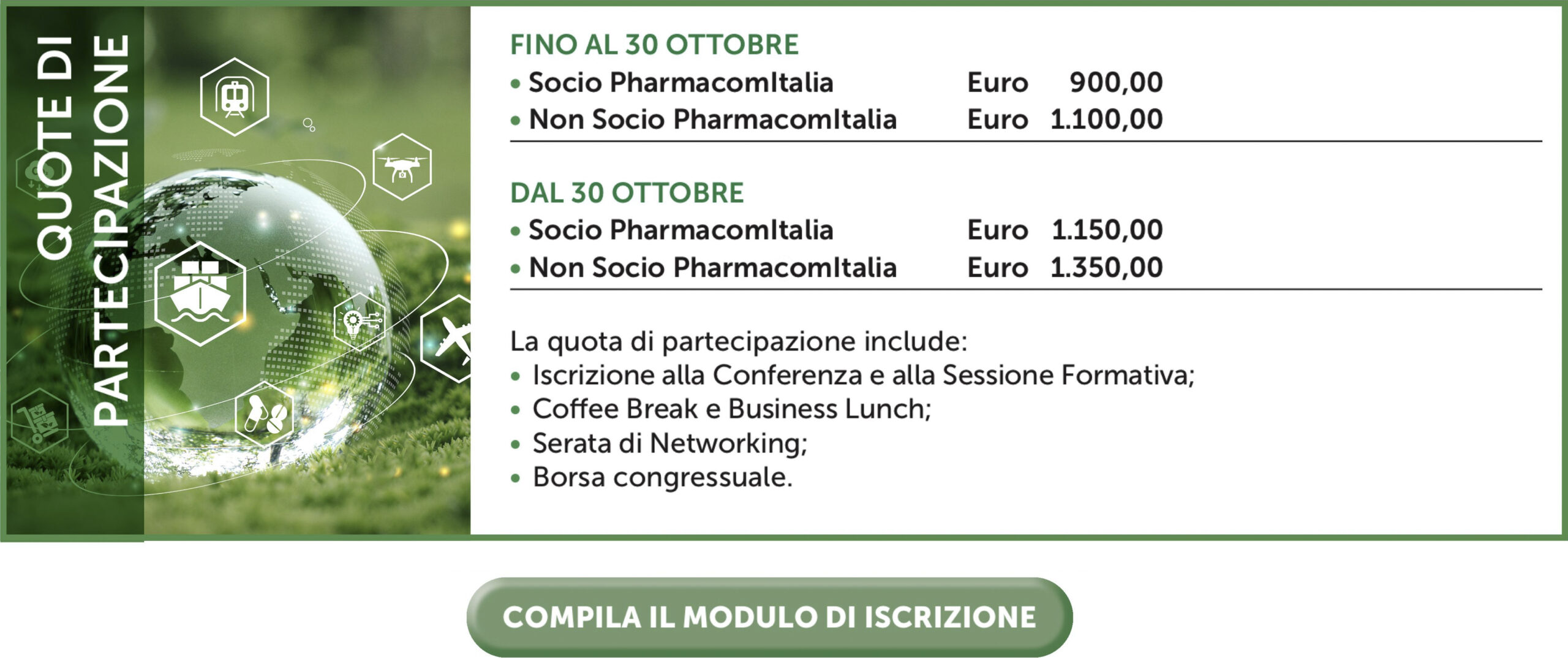 QUOTE DI PARTECIPAZIONE

FINO AL 30 OTTOBRE
• Socio PharmacomItalia Euro 900,00
• Non Socio PharmacomItalia Euro 1.100,00

DAL 30 OTTOBRE
• Socio PharmacomItalia Euro 1.150,00
• Non Socio PharmacomItalia Euro 1.350,00

La quota di partecipazione include:
• Iscrizione alla Conferenza e alla Sessione Formativa;
• Coffee Break e Business Lunch;
• Serata di Networking;
• Borsa congressuale.

COMPILA IL MODULO DI ISCRIZIONE